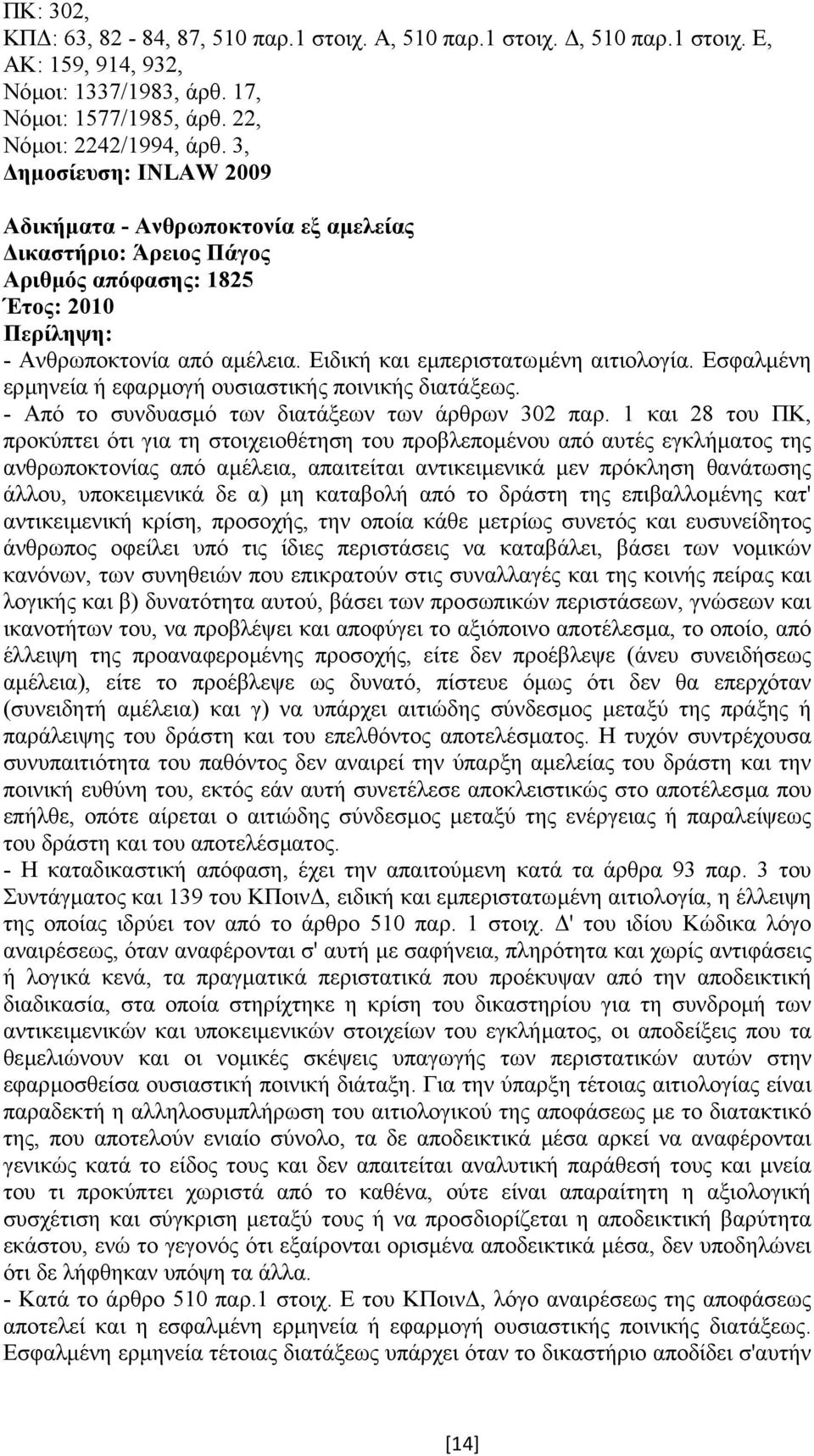 ΠΚ: 302,
ΚΠΔ: 63, 82 - 84, 87, 510 παρ.1 στοιχ. Α, 510 παρ.1 στοιχ. Δ, 510 παρ.1 στοιχ. Ε,
ΑΚ: 159, 914, 932,
Νόμοι: 1337/1983, άρθ. 17,
Νόμοι: 1577/1985, άρθ. 22,
Νόμοι: 2242/1994, άρθ. 3,
Δημοσίευση: INLAW 2009

Αδικήματα - Ανθρωποκτονία εξ αμελείας
Δικαστήριο: Άρειος Πάγος
Αριθμός απόφασης: 1825
Έτος: 2010
Περίληψη:
- Ανθρωποκτονία από αμέλεια. Ειδική και εμπεριστατωμένη αιτιολογία. Εσφαλμένη ερμηνεία ή εφαρμογή ουσιαστικής ποινικής διατάξεως.
- Από το συνδυασμό των διατάξεων των άρθρων 302 παρ. 1 και 28 του ΠΚ, προκύπτει ότι για τη στοιχειοθέτηση του προβλεπομένου από αυτές εγκλήματος της ανθρωποκτονίας από αμέλεια, απαιτείται αντικειμενικά μεν πρόκληση θανάτωσης άλλου, υποκειμενικά δε α) μη καταβολή από το δράστη της επιβαλλομένης κατ' αντικειμενική κρίση, προσοχής, την οποία κάθε μετρίως συνετός και ευσυνείδητος άνθρωπος οφείλει υπό τις ίδιες περιστάσεις να καταβάλει, βάσει των νομικών κανόνων, των συνηθειών που επικρατούν στις συναλλαγές και της κοινής πείρας και λογικής και β) δυνατότητα αυτού, βάσει των προσωπικών περιστάσεων, γνώσεων και ικανοτήτων του, να προβλέψει και αποφύγει το αξιόποινο αποτέλεσμα, το οποίο, από έλλειψη της προαναφερομένης προσοχής, είτε δεν προέβλεψε (άνευ συνειδήσεως αμέλεια), είτε το προέβλεψε ως δυνατό, πίστευε όμως ότι δεν θα επερχόταν (συνειδητή αμέλεια) και γ) να υπάρχει αιτιώδης σύνδεσμος μεταξύ της πράξης ή παράλειψης του δράστη και του επελθόντος αποτελέσματος. Η τυχόν συντρέχουσα συνυπαιτιότητα του παθόντος δεν αναιρεί την ύπαρξη αμελείας του δράστη και την ποινική ευθύνη του, εκτός εάν αυτή συνετέλεσε αποκλειστικώς στο αποτέλεσμα που επήλθε, οπότε αίρεται ο αιτιώδης σύνδεσμος μεταξύ της ενέργειας ή παραλείψεως του δράστη και του αποτελέσματος.
- Η καταδικαστική απόφαση, έχει την απαιτούμενη κατά τα άρθρα 93 παρ. 3 του Συντάγματος και 139 του ΚΠοινΔ, ειδική και εμπεριστατωμένη αιτιολογία, η έλλειψη της οποίας ιδρύει τον από το άρθρο 510 παρ. 1 στοιχ. Δ' του ιδίου Κώδικα λόγο αναιρέσεως, όταν αναφέρονται σ' αυτή με σαφήνεια, πληρότητα και χωρίς αντιφάσεις ή λογικά κενά, τα πραγματικά περιστατικά που προέκυψαν από την αποδεικτική διαδικασία, στα οποία στηρίχτηκε η κρίση του δικαστηρίου για τη συνδρομή των αντικειμενικών και υποκειμενικών στοιχείων του εγκλήματος, οι αποδείξεις που τα θεμελιώνουν και οι νομικές σκέψεις υπαγωγής των περιστατικών αυτών στην εφαρμοσθείσα ουσιαστική ποινική διάταξη. Για την ύπαρξη τέτοιας αιτιολογίας είναι παραδεκτή η αλληλοσυμπλήρωση του αιτιολογικού της αποφάσεως με το διατακτικό της, που αποτελούν ενιαίο σύνολο, τα δε αποδεικτικά μέσα αρκεί να αναφέρονται γενικώς κατά το είδος τους και δεν απαιτείται αναλυτική παράθεσή τους και μνεία του τι προκύπτει χωριστά από το καθένα, ούτε είναι απαραίτητη η αξιολογική συσχέτιση και σύγκριση μεταξύ τους ή να προσδιορίζεται η αποδεικτική βαρύτητα εκάστου, ενώ το γεγονός ότι εξαίρονται ορισμένα αποδεικτικά μέσα, δεν υποδηλώνει ότι δε λήφθηκαν υπόψη τα άλλα.
- Κατά το άρθρο 510 παρ.1 στοιχ. Ε του ΚΠοινΔ, λόγο αναιρέσεως της αποφάσεως αποτελεί και η εσφαλμένη ερμηνεία ή εφαρμογή ουσιαστικής ποινικής διατάξεως. Εσφαλμένη ερμηνεία τέτοιας διατάξεως υπάρχει όταν το δικαστήριο αποδίδει σ'αυτήν

[14]